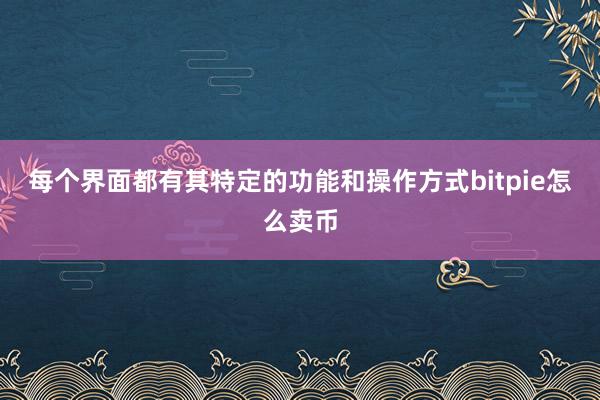 每个界面都有其特定的功能和操作方式bitpie怎么卖币